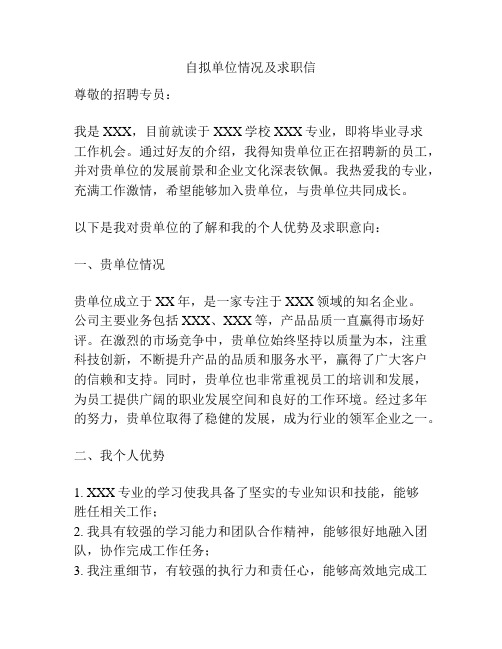 自拟单位情况及求职信

尊敬的招聘专员：

我是 XXX，目前就读于 XXX 学校 XXX 专业，即将毕业寻求工作机会。通过好友的介绍，我得知贵单位正在招聘新的员工，并对贵单位的发展前景和企业文化深表钦佩。我热爱我的专业，充满工作激情，希望能够加入贵单位，与贵单位共同成长。

以下是我对贵单位的了解和我的个人优势及求职意向：

一、贵单位情况

贵单位成立于 XX 年，是一家专注于 XXX 领域的知名企业。公司主要业务包括 XXX、XXX 等，产品品质一直赢得市场好评。在激烈的市场竞争中，贵单位始终坚持以质量为本，注重科技创新，不断提升产品的品质和服务水平，赢得了广大客户的信赖和支持。同时，贵单位也非常重视员工的培训和发展，为员工提供广阔的职业发展空间和良好的工作环境。经过多年的努力，贵单位取得了稳健的发展，成为行业的领军企业之一。

二、我个人优势

1. XXX 专业的学习使我具备了坚实的专业知识和技能，能够胜任相关工作；
2. 我具有较强的学习能力和团队合作精神，能够很好地融入团队，协作完成工作任务；
3. 我注重细节，有较强的执行力和责任心，能够高效地完成工